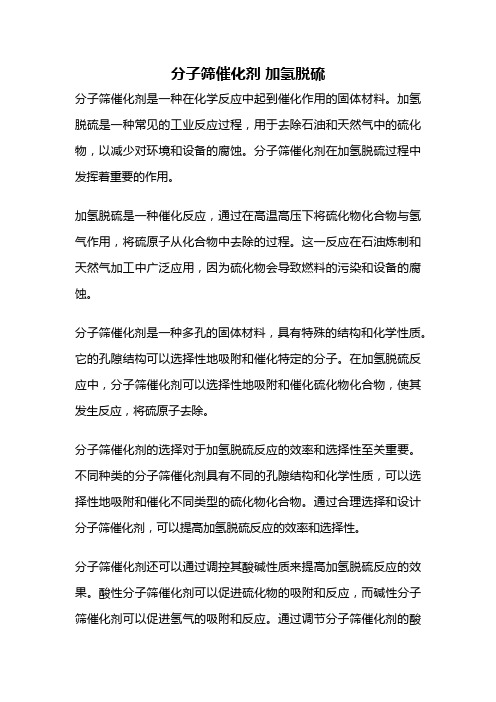 分子筛催化剂 加氢脱硫

分子筛催化剂是一种在化学反应中起到催化作用的固体材料。加氢脱硫是一种常见的工业反应过程，用于去除石油和天然气中的硫化物，以减少对环境和设备的腐蚀。分子筛催化剂在加氢脱硫过程中发挥着重要的作用。

加氢脱硫是一种催化反应，通过在高温高压下将硫化物化合物与氢气作用，将硫原子从化合物中去除的过程。这一反应在石油炼制和天然气加工中广泛应用，因为硫化物会导致燃料的污染和设备的腐蚀。

分子筛催化剂是一种多孔的固体材料，具有特殊的结构和化学性质。它的孔隙结构可以选择性地吸附和催化特定的分子。在加氢脱硫反应中，分子筛催化剂可以选择性地吸附和催化硫化物化合物，使其发生反应，将硫原子去除。

分子筛催化剂的选择对于加氢脱硫反应的效率和选择性至关重要。不同种类的分子筛催化剂具有不同的孔隙结构和化学性质，可以选择性地吸附和催化不同类型的硫化物化合物。通过合理选择和设计分子筛催化剂，可以提高加氢脱硫反应的效率和选择性。

分子筛催化剂还可以通过调控其酸碱性质来提高加氢脱硫反应的效果。酸性分子筛催化剂可以促进硫化物的吸附和反应，而碱性分子筛催化剂可以促进氢气的吸附和反应。通过调节分子筛催化剂的酸